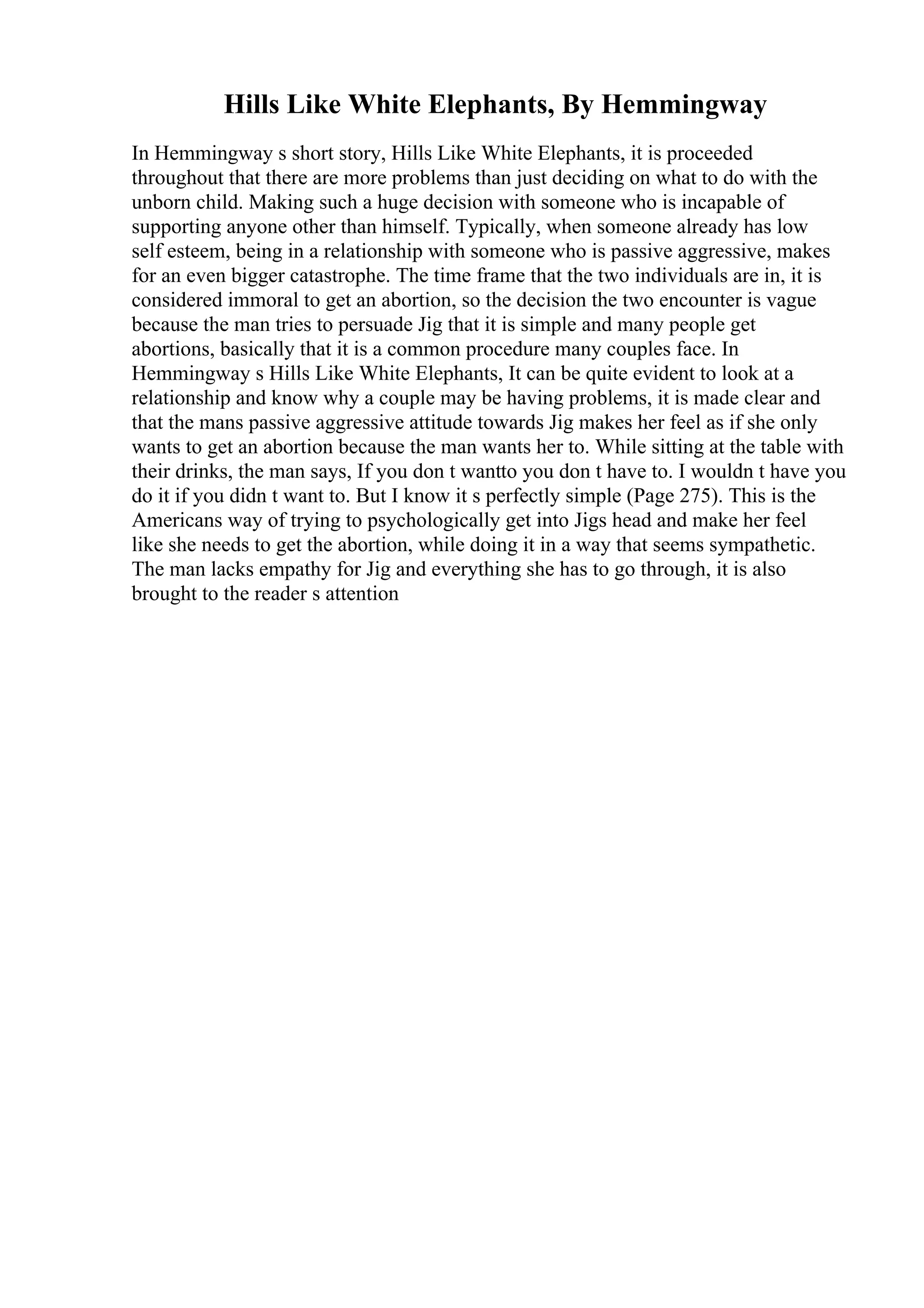 Hills Like White Elephants, By Hemmingway

In Hemmingway s short story, Hills Like White Elephants, it is proceeded throughout that there are more problems than just deciding on what to do with the unborn child. Making such a huge decision with someone who is incapable of supporting anyone other than himself. Typically, when someone already has low self esteem, being in a relationship with someone who is passive aggressive, makes for an even bigger catastrophe. The time frame that the two individuals are in, it is considered immoral to get an abortion, so the decision the two encounter is vague because the man tries to persuade Jig that it is simple and many people get abortions, basically that it is a common procedure many couples face. In Hemmingway s Hills Like White Elephants, It can be quite evident to look at a relationship and know why a couple may be having problems, it is made clear and that the mans passive aggressive attitude towards Jig makes her feel as if she only wants to get an abortion because the man wants her to. While sitting at the table with their drinks, the man says, If you don t wantto you don t have to. I wouldn t have you do it if you didn t want to. But I know it s perfectly simple (Page 275). This is the Americans way of trying to psychologically get into Jigs head and make her feel like she needs to get the abortion, while doing it in a way that seems sympathetic. The man lacks empathy for Jig and everything she has to go through, it is also brought to the reader s attention